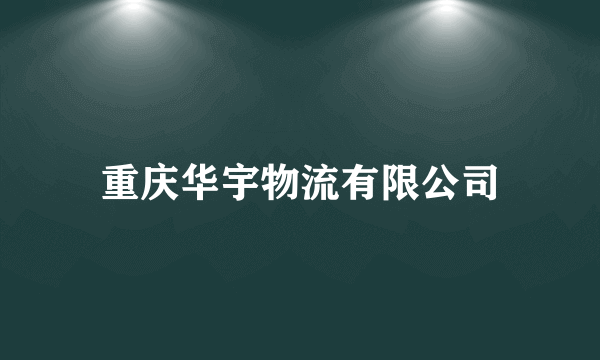 重庆华宇物流有限公司